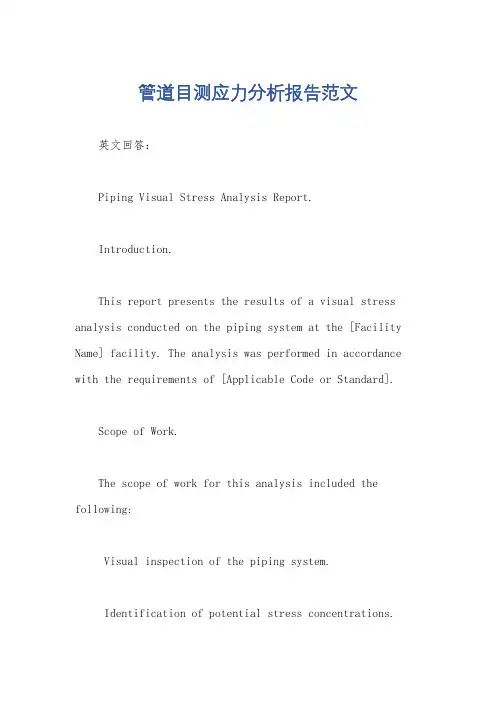 管道目测应力分析报告范文

英文回答：

Piping Visual Stress Analysis Report.

Introduction.

This report presents the results of a visual stress analysis conducted on the piping system at the [Facility Name] facility. The analysis was performed in accordance with the requirements of [Applicable Code or Standard].

Scope of Work.

The scope of work for this analysis included the following:

Visual inspection of the piping system.

Identification of potential stress concentrations.